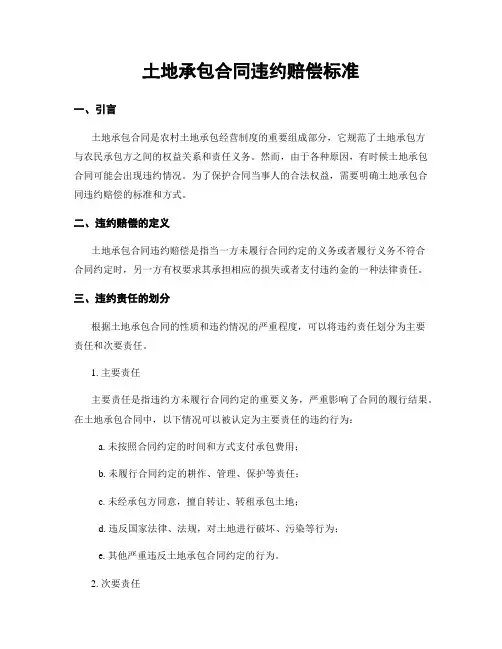 土地承包合同违约赔偿标准

一、引言

土地承包合同是农村土地承包经营制度的重要组成部分，它规范了土地承包方与农民承包方之间的权益关系和责任义务。然而，由于各种原因，有时候土地承包合同可能会出现违约情况。为了保护合同当事人的合法权益，需要明确土地承包合同违约赔偿的标准和方式。

二、违约赔偿的定义

土地承包合同违约赔偿是指当一方未履行合同约定的义务或者履行义务不符合合同约定时，另一方有权要求其承担相应的损失或者支付违约金的一种法律责任。

三、违约责任的划分

根据土地承包合同的性质和违约情况的严重程度，可以将违约责任划分为主要责任和次要责任。

1. 主要责任

主要责任是指违约方未履行合同约定的重要义务，严重影响了合同的履行结果。在土地承包合同中，以下情况可以被认定为主要责任的违约行为：

a. 未按照合同约定的时间和方式支付承包费用；

b. 未履行合同约定的耕作、管理、保护等责任；

c. 未经承包方同意，擅自转让、转租承包土地；

d. 违反国家法律、法规，对土地进行破坏、污染等行为；

e. 其他严重违反土地承包合同约定的行为。

2. 次要责任